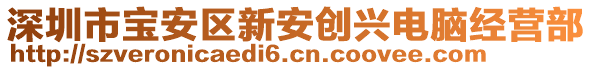 深圳市宝安区新安创兴电脑经营部
http://szveronicaedi6.cn.coovee.com